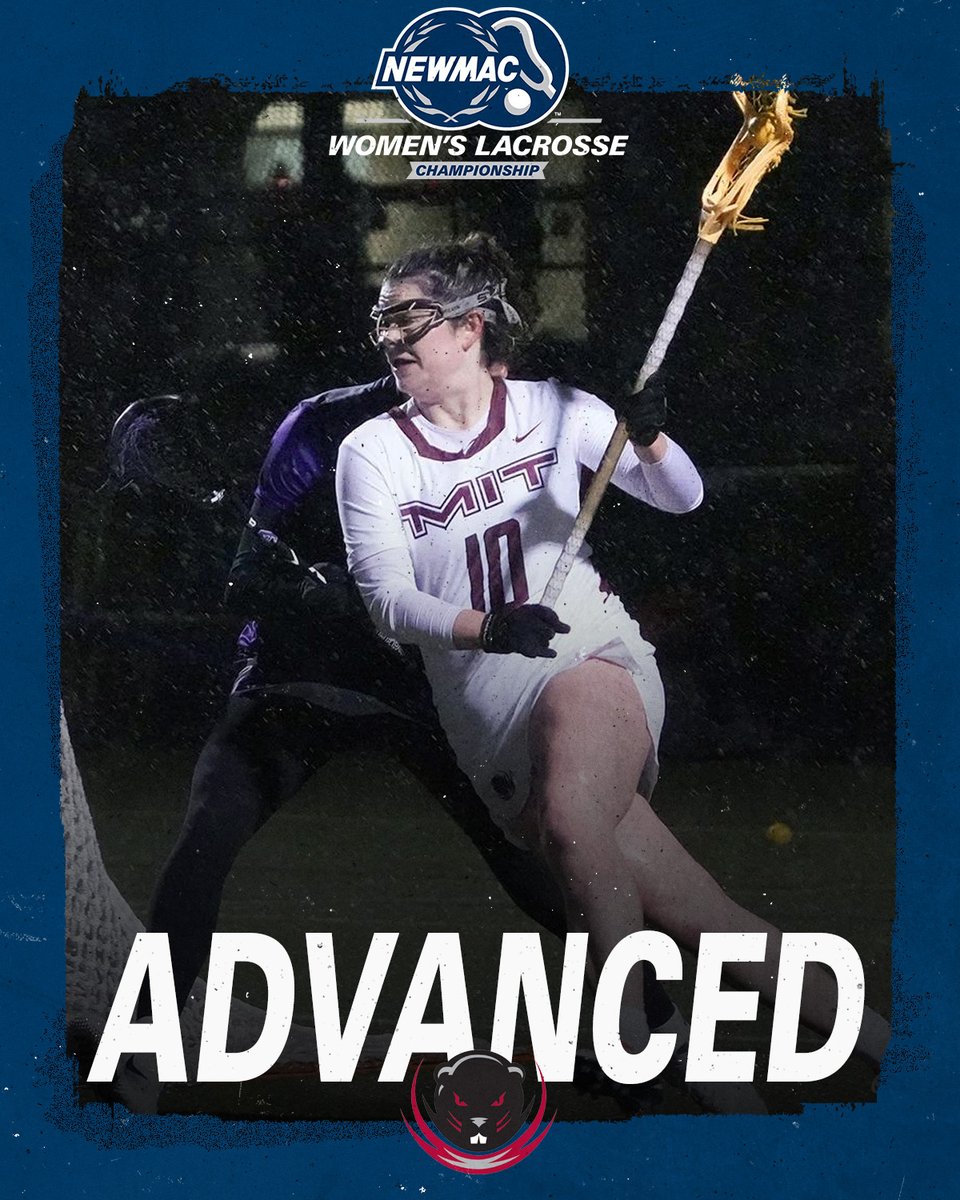 NEWMAC
WOMEN'S LACROSSE
CHAMPIONSHIP

MIT
10

ADVANCED